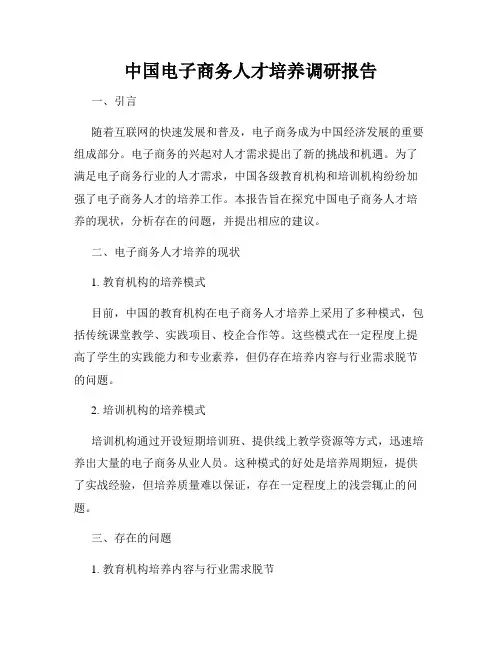 中国电子商务人才培养调研报告

一、引言

随着互联网的快速发展和普及，电子商务成为中国经济发展的重要组成部分。电子商务的兴起对人才需求提出了新的挑战和机遇。为了满足电子商务行业的人才需求，中国各级教育机构和培训机构纷纷加强了电子商务人才的培养工作。本报告旨在探究中国电子商务人才培养的现状，分析存在的问题，并提出相应的建议。

二、电子商务人才培养的现状

1. 教育机构的培养模式

目前，中国的教育机构在电子商务人才培养上采用了多种模式，包括传统课堂教学、实践项目、校企合作等。这些模式在一定程度上提高了学生的实践能力和专业素养，但仍存在培养内容与行业需求脱节的问题。

2. 培训机构的培养模式

培训机构通过开设短期培训班、提供线上教学资源等方式，迅速培养出大量的电子商务从业人员。这种模式的好处是培养周期短，提供了实战经验，但培养质量难以保证，存在一定程度上的浅尝辄止的问题。

三、存在的问题

1. 教育机构培养内容与行业需求脱节